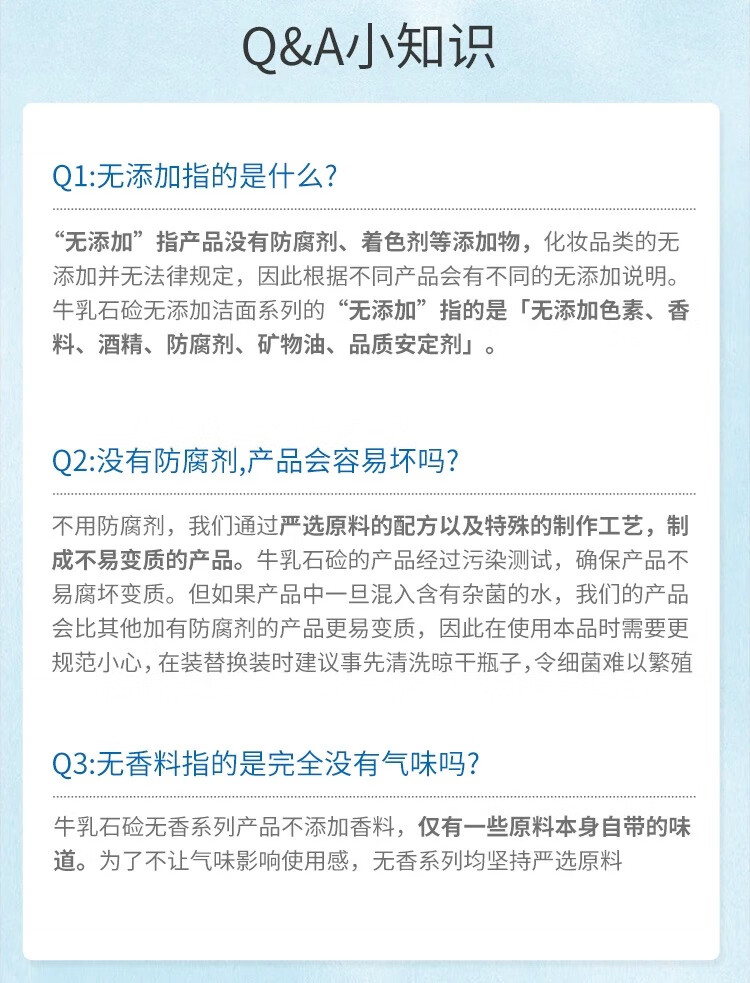 Q&A小知识

Q1:无添加指的是什么?

“无添加”指产品没有防腐剂、着色剂等添加物，化妆品类的无添加并无法律规定，因此根据不同产品会有不同的无添加说明。牛乳石硷无添加洁面系列的“无添加”指的是「无添加色素、香料、酒精、防腐剂、矿物油、品质安定剂」。

Q2:没有防腐剂,产品会容易坏吗?

不用防腐剂，我们通过严选原料的配方以及特殊的制作工艺，制成不易变质的产品。牛乳石硷的产品经过污染测试，确保产品不易腐坏变质。但如果产品中一旦混入含有杂菌的水，我们的产品会比其他加有防腐剂的产品更易变质，因此在使用本品时需要更规范小心，在装替换装时建议事先清洗晾干瓶子，令细菌难以繁殖

Q3:无香料指的是完全没有气味吗?

牛乳石硷无香系列产品不添加香料，仅有一些原料本身自带的味道。为了不让气味影响使用感，无香系列均坚持严选原料